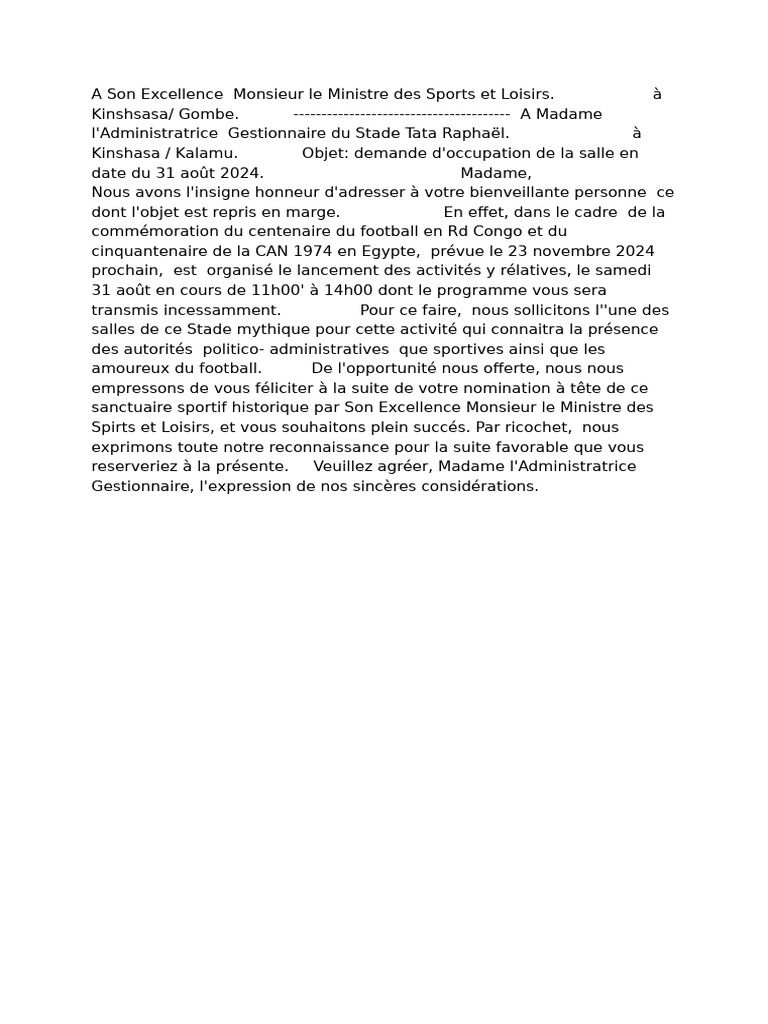 A Son Excellence Monsieur le Ministre des Sports et Loisirs. à Kinshsasa/ Gombe. --------------------------------------- A Madame l'Administratrice Gestionnaire du Stade Tata Raphaël. à Kinshasa / Kalamu. Objet: demande d'occupation de la salle en date du 31 août 2024. Madame,
Nous avons l'insigne honneur d'adresser à votre bienveillante personne ce dont l'objet est repris en marge. En effet, dans le cadre de la commémoration du centenaire du football en Rd Congo et du cinquantenaire de la CAN 1974 en Egypte, prévue le 23 novembre 2024 prochain, est organisé le lancement des activités y rélatives, le samedi 31 août en cours de 11h00' à 14h00 dont le programme vous sera transmis incessamment. Pour ce faire, nous sollicitons l''une des salles de ce Stade mythique pour cette activité qui connaitra la présence des autorités politico- administratives que sportives ainsi que les amoureux du football. De l'opportunité nous offerte, nous nous empressons de vous féliciter à la suite de votre nomination à tête de ce sanctuaire sportif historique par Son Excellence Monsieur le Ministre des Spirts et Loisirs, et vous souhaitons plein succés. Par ricochet, nous exprimons toute notre reconnaissance pour la suite favorable que vous reserveriez à la présente. Veuillez agréer, Madame l'Administratrice Gestionnaire, l'expression de nos sincères considérations.